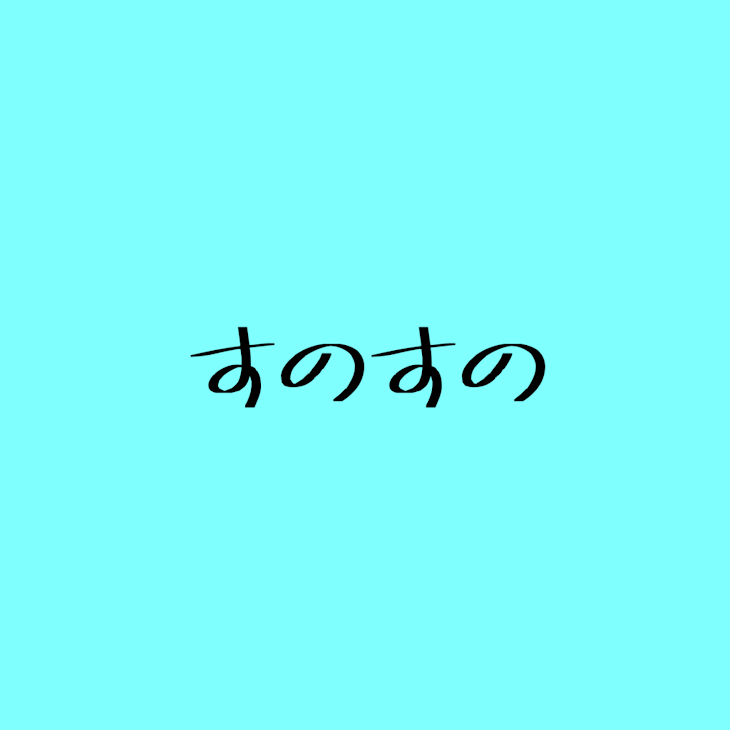 すのすの